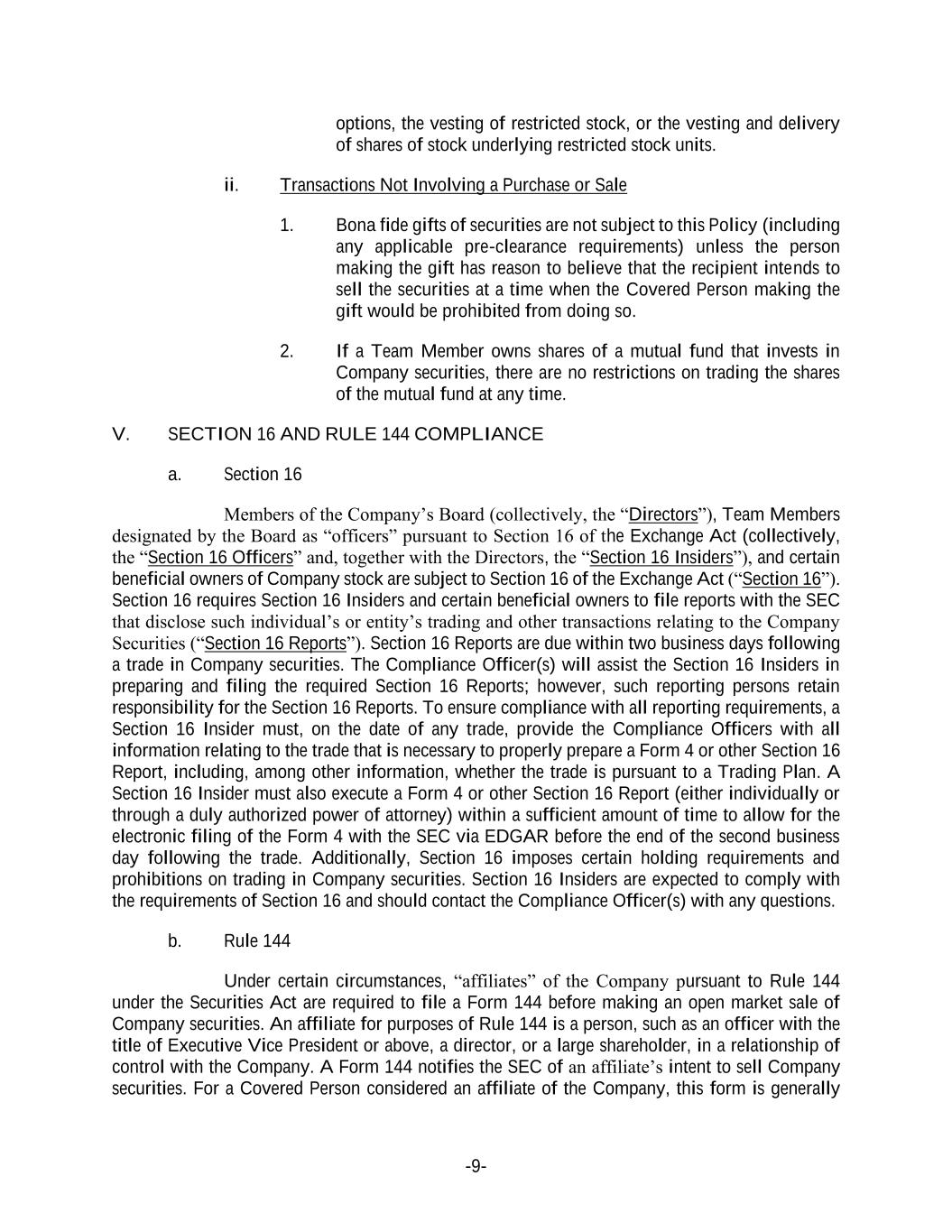 options, the vesting of restricted stock, or the vesting and delivery of shares of stock underlying restricted stock units.

ii. Transactions Not Involving a Purchase or Sale

1. Bona fide gifts of securities are not subject to this Policy (including any applicable pre-clearance requirements) unless the person making the gift has reason to believe that the recipient intends to sell the securities at a time when the Covered Person making the gift would be prohibited from doing so.

2. If a Team Member owns shares of a mutual fund that invests in Company securities, there are no restrictions on trading the shares of the mutual fund at any time.

V. SECTION 16 AND RULE 144 COMPLIANCE

a. Section 16

Members of the Company's Board (collectively, the "Directors"), Team Members designated by the Board as "officers" pursuant to Section 16 of the Exchange Act (collectively, the "Section 16 Officers" and, together with the Directors, the "Section 16 Insiders"), and certain beneficial owners of Company stock are subject to Section 16 of the Exchange Act ("Section 16"). Section 16 requires Section 16 Insiders and certain beneficial owners to file reports with the SEC that disclose such individual's or entity's trading and other transactions relating to the Company Securities ("Section 16 Reports"). Section 16 Reports are due within two business days following a trade in Company securities. The Compliance Officer(s) will assist the Section 16 Insiders in preparing and filing the required Section 16 Reports; however, such reporting persons retain responsibility for the Section 16 Reports. To ensure compliance with all reporting requirements, a Section 16 Insider must, on the date of any trade, provide the Compliance Officers with all information relating to the trade that is necessary to properly prepare a Form 4 or other Section 16 Report, including, among other information, whether the trade is pursuant to a Trading Plan. A Section 16 Insider must also execute a Form 4 or other Section 16 Report (either individually or through a duly authorized power of attorney) within a sufficient amount of time to allow for the electronic filing of the Form 4 with the SEC via EDGAR before the end of the second business day following the trade. Additionally, Section 16 imposes certain holding requirements and prohibitions on trading in Company securities. Section 16 Insiders are expected to comply with the requirements of Section 16 and should contact the Compliance Officer(s) with any questions.

b. Rule 144

Under certain circumstances, "affiliates" of the Company pursuant to Rule 144 under the Securities Act are required to file a Form 144 before making an open market sale of Company securities. An affiliate for purposes of Rule 144 is a person, such as an officer with the title of Executive Vice President or above, a director, or a large shareholder, in a relationship of control with the Company. A Form 144 notifies the SEC of an affiliate's intent to sell Company securities. For a Covered Person considered an affiliate of the Company, this form is generally

-9-